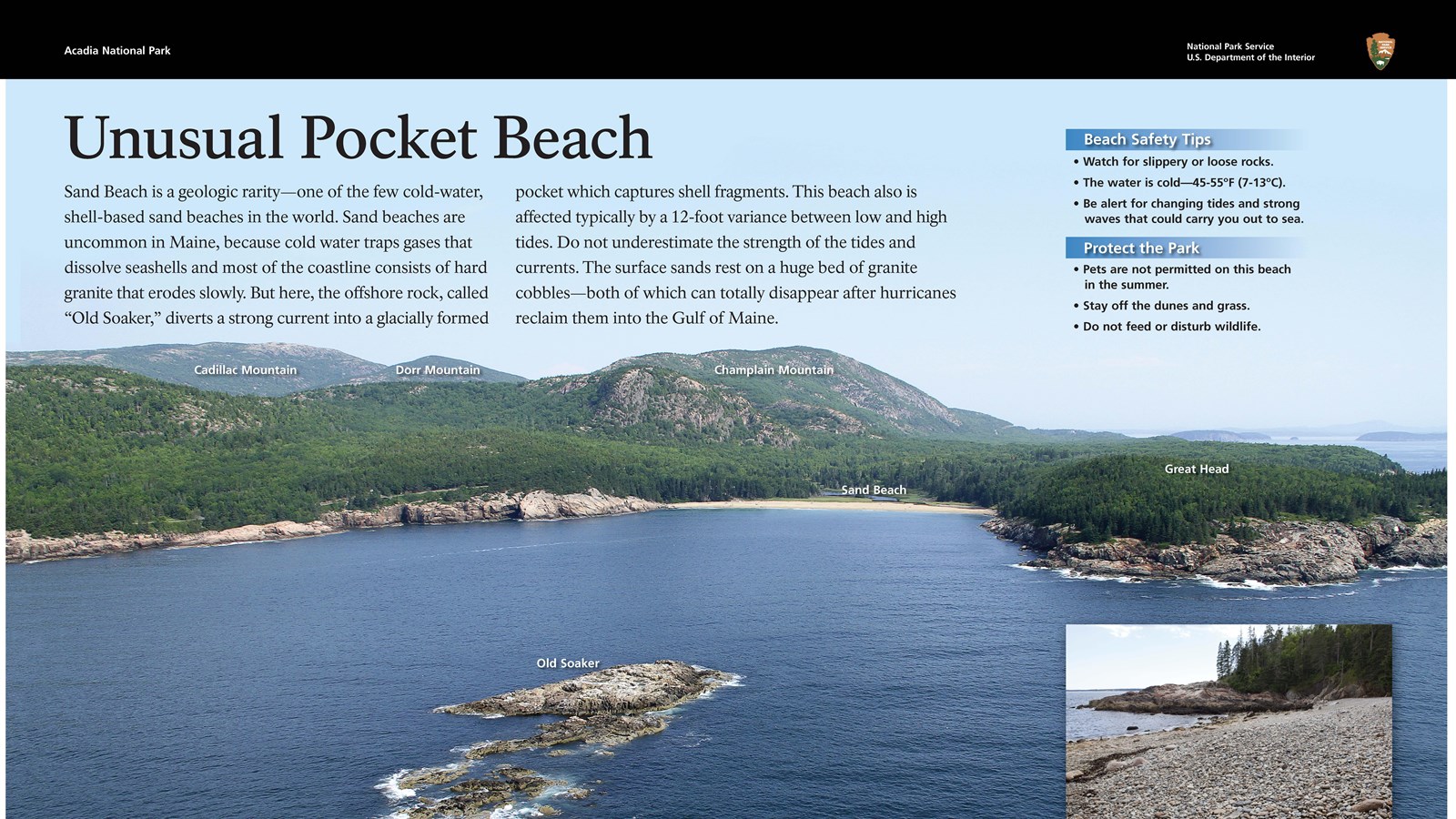 Acadia National Park

National Park Service
U.S. Department of the Interior

Unusual Pocket Beach

Sand Beach is a geologic rarity—one of the few cold-water, shell-based sand beaches in the world. Sand beaches are uncommon in Maine, because cold water traps gases that dissolve seashells and most of the coastline consists of hard granite that erodes slowly. But here, the offshore rock, called "Old Soaker," diverts a strong current into a glacially formed pocket which captures shell fragments. This beach also is affected typically by a 12-foot variance between low and high tides. Do not underestimate the strength of the tides and currents. The surface sands rest on a huge bed of granite cobbles—both of which can totally disappear after hurricanes reclaim them into the Gulf of Maine.

Beach Safety Tips
• Watch for slippery or loose rocks.
• The water is cold—45-55°F (7-13°C).
• Be alert for changing tides and strong waves that could carry you out to sea.

Protect the Park
• Pets are not permitted on this beach in the summer.
• Stay off the dunes and grass.
• Do not feed or disturb wildlife.

Cadillac Mountain
Dorr Mountain
Champlain Mountain
Sand Beach
Great Head
Old Soaker